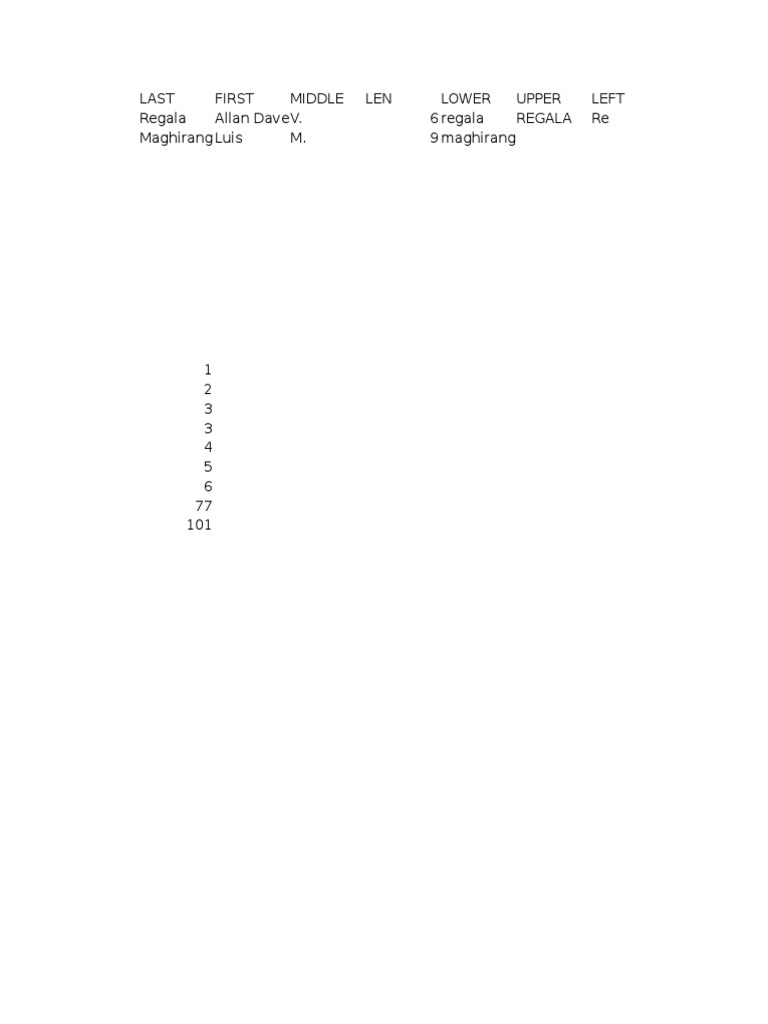 | LAST | FIRST | MIDDLE | LEN | LOWER | UPPER | LEFT |
|---|---|---|---|---|---|---|
| Regala | Allan Dave | V. | 6 | regala | REGALA | Re |
| Maghirang | Luis | M. | 9 | maghirang | | |

1
2
3
3
4
5
6
77
101